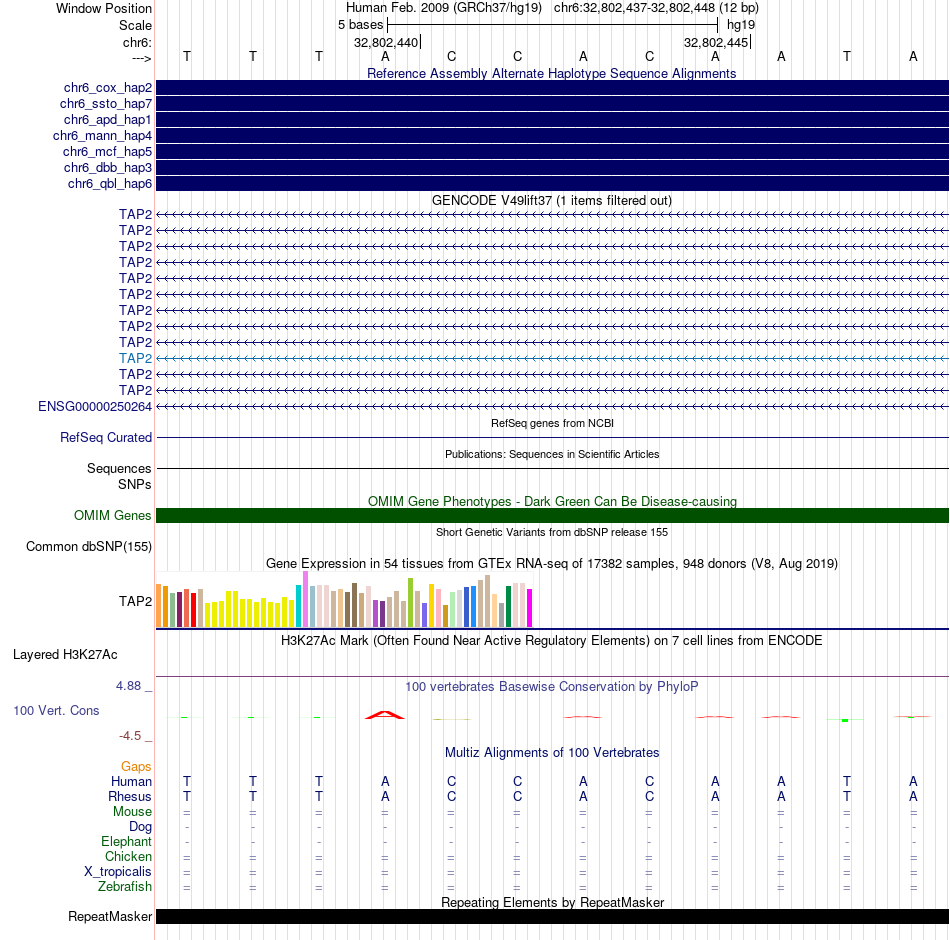 Window Position Human Feb. 2009 (GRCh37/hg19) chr6:32,802,437-32,802,448 (12 bp)
Scale 5 bases hg19
chr6: 32,802,440 32,802,445
---> T T T A C C A C A A T A
Reference Assembly Alternate Haplotype Sequence Alignments
chr6_cox_hap2
chr6_ssto_hap7
chr6_apd_hap1
chr6_mann_hap4
chr6_mcf_hap5
chr6_dbb_hap3
chr6_qbl_hap6
GENCODE V49lift37 (1 items filtered out)
TAP2
TAP2
TAP2
TAP2
TAP2
TAP2
TAP2
TAP2
TAP2
TAP2
TAP2
TAP2
ENSG00000250264
RefSeq genes from NCBI
RefSeq Curated
Publications: Sequences in Scientific Articles
Sequences
SNPs
OMIM Gene Phenotypes - Dark Green Can Be Disease-causing
OMIM Genes
Short Genetic Variants from dbSNP release 155
Common dbSNP(155)
Gene Expression in 54 tissues from GTEx RNA-seq of 17382 samples, 948 donors (V8, Aug 2019)
TAP2
H3K27Ac Mark (Often Found Near Active Regulatory Elements) on 7 cell lines from ENCODE
Layered H3K27Ac
4.88 _
100 vertebrates Basewise Conservation by PhyloP
100 Vert. Cons
-4.5 _
Multiz Alignments of 100 Vertebrates
Gaps
Human T T T A C C A C A A T A
Rhesus T T T A C C A C A A T A
Mouse = = = = = = = = = = = =
Dog - - - - - - - - - - - -
Elephant - - - - - - - - - - - -
Chicken = = = = = = = = = = = =
X_tropicalis = = = = = = = = = = = =
Zebrafish = = = = = = = = = = = =
Repeating Elements by RepeatMasker
RepeatMasker